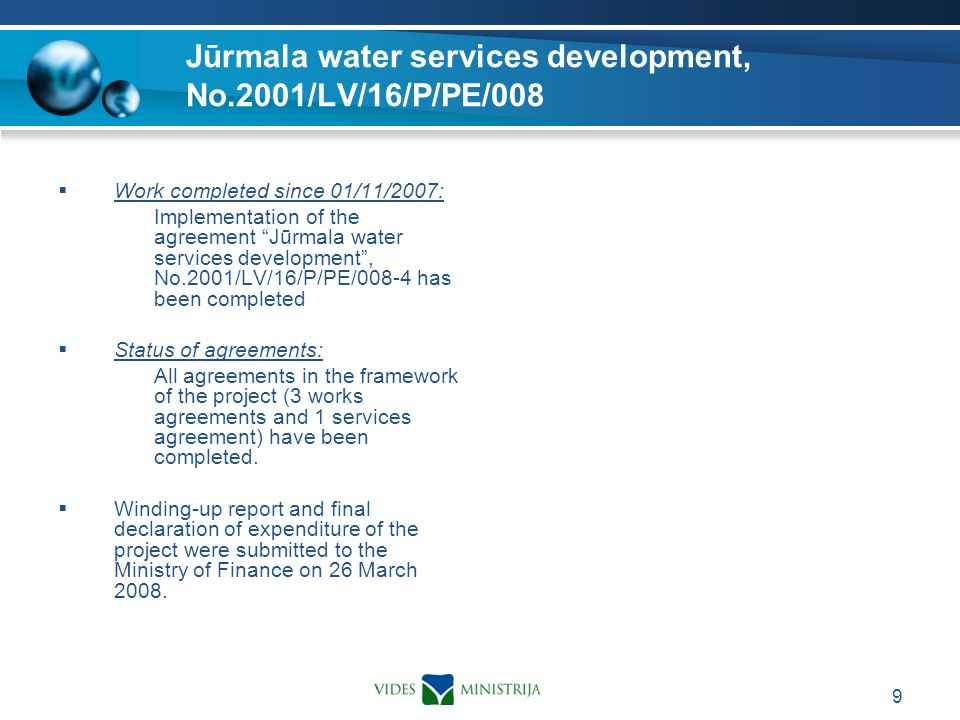 Jūrmala water services development, No.2001/LV/16/P/PE/008

▪ Work completed since 01/11/2007:
Implementation of the agreement “Jūrmala water services development”, No.2001/LV/16/P/PE/008-4 has been completed

▪ Status of agreements:
All agreements in the framework of the project (3 works agreements and 1 services agreement) have been completed.

▪ Winding-up report and final declaration of expenditure of the project were submitted to the Ministry of Finance on 26 March 2008.

VIDES MINISTRIJA

9